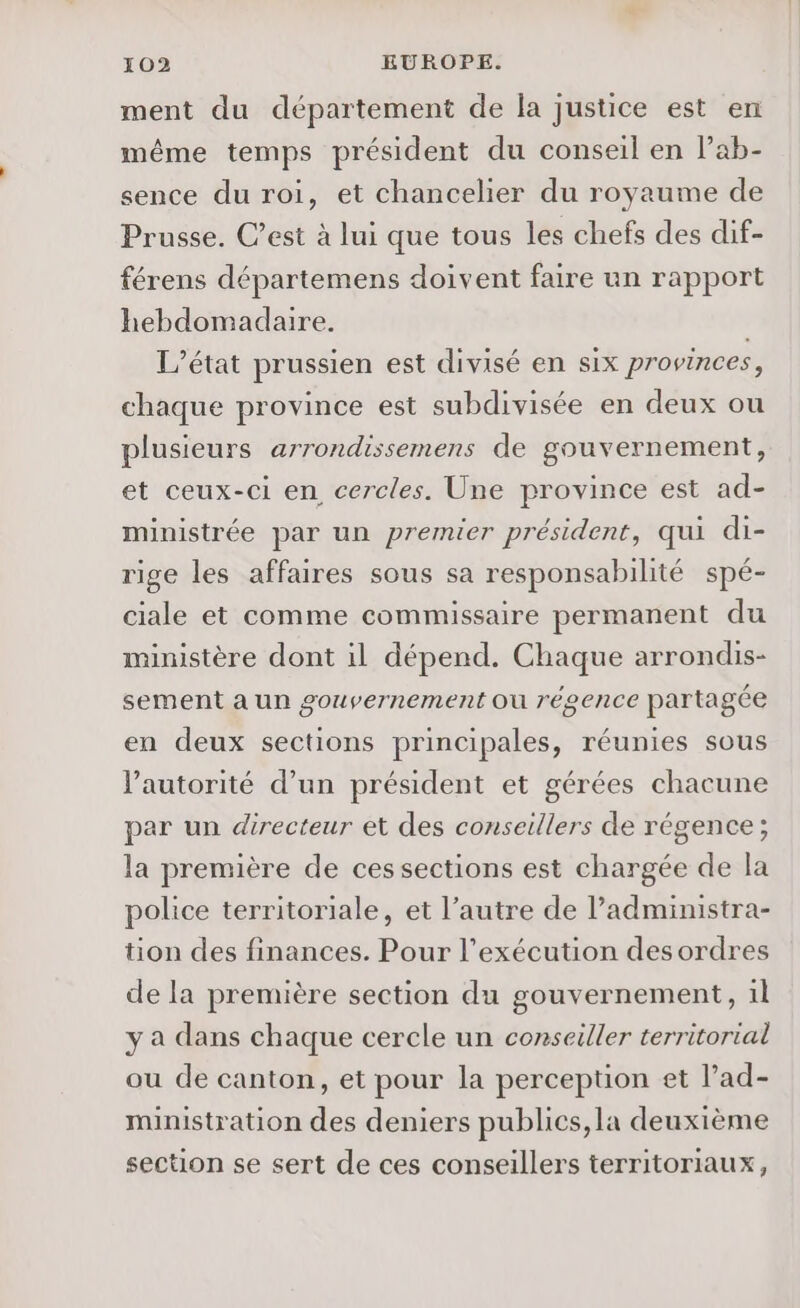 102 EUROPE.

ment du département de la justice est en même temps président du conseil en l'absence du roi, et chancelier du royaume de Prusse. C'est à lui que tous les chefs des différens départemens doivent faire un rapport hebdomadaire.

L'état prussien est divisé en six provinces, chaque province est subdivisée en deux ou plusieurs arrondissemens de gouvernement, et ceux-ci en cercles. Une province est administrée par un premier président, qui dirige les affaires sous sa responsabilité spéciale et comme commissaire permanent du ministère dont il dépend. Chaque arrondissement a un gouvernement ou régence partagée en deux sections principales, réunies sous l'autorité d'un président et gérées chacune par un directeur et des conseillers de régence; la première de ces sections est chargée de la police territoriale, et l'autre de l'administration des finances. Pour l'exécution des ordres de la première section du gouvernement, il y a dans chaque cercle un conseiller territorial ou de canton, et pour la perception et l'administration des deniers publics, la deuxième section se sert de ces conseillers territoriaux,